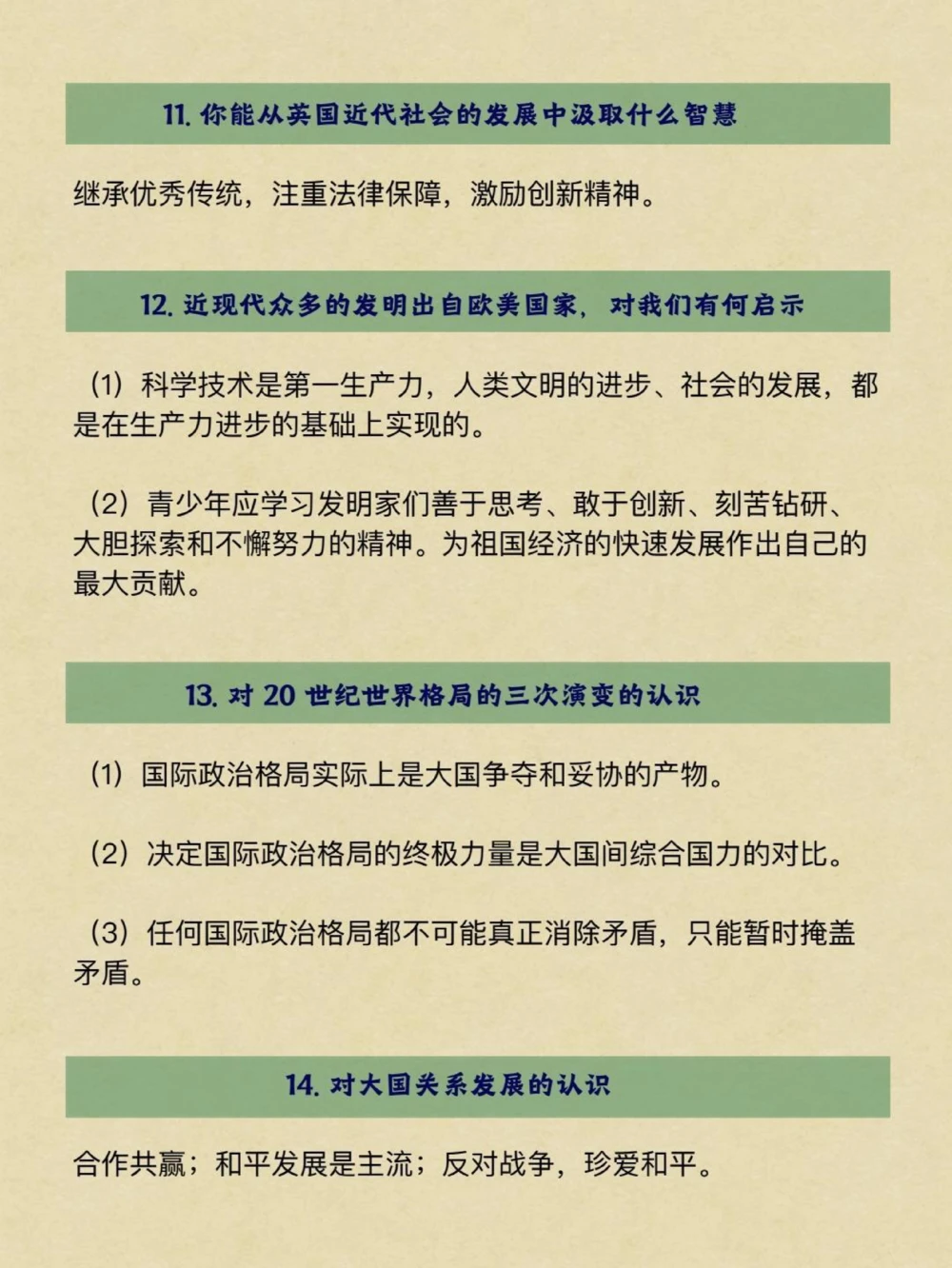 11. 你能从英国近代社会的发展中汲取什么智慧

继承优秀传统，注重法律保障，激励创新精神。

12. 近现代众多的发明出自欧美国家，对我们有何启示

（1）科学技术是第一生产力，人类文明的进步、社会的发展，都是在生产力进步的基础上实现的。

（2）青少年应学习发明家们善于思考、敢于创新、刻苦钻研、大胆探索和不懈努力的精神。为祖国经济的快速发展作出自己的最大贡献。

13. 对 20 世纪世界格局的三次演变的认识

（1）国际政治格局实际上是大国争夺和妥协的产物。

（2）决定国际政治格局的终极力量是大国间综合国力的对比。

（3）任何国际政治格局都不可能真正消除矛盾，只能暂时掩盖矛盾。

14. 对大国关系发展的认识

合作共赢；和平发展是主流；反对战争，珍爱和平。